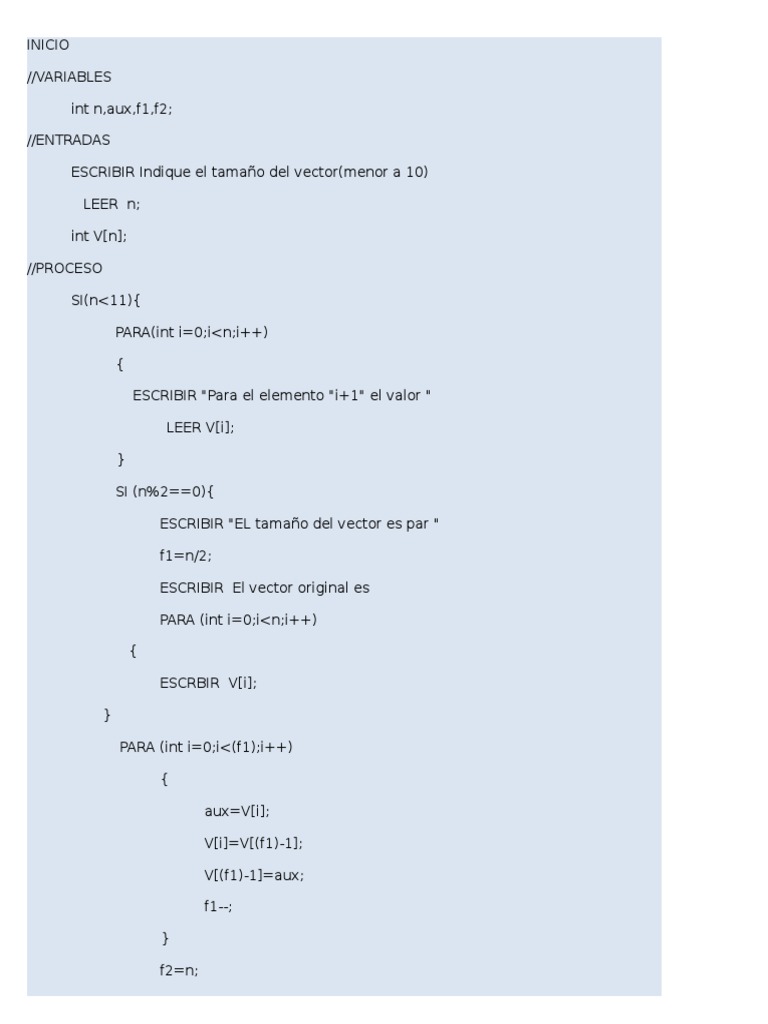 INICIO

//VARIABLES

int n,aux,f1,f2;

//ENTRADAS

ESCRIBIR Indique el tamaño del vector(menor a 10)

LEER n;

int V[n];

//PROCESO

SI(n<11){

PARA(int i=0;i<n;i++)

{

ESCRIBIR "Para el elemento "i+1" el valor "

LEER V[i];

}

SI (n%2==0){

ESCRIBIR "EL tamaño del vector es par "

f1=n/2;

ESCRIBIR El vector original es

PARA (int i=0;i<n;i++)

{

ESCRBIR V[i];

}

PARA (int i=0;i<(f1);i++)

{

aux=V[i];

V[i]=V[(f1)-1];

V[(f1)-1]=aux;

f1--;

}

f2=n;